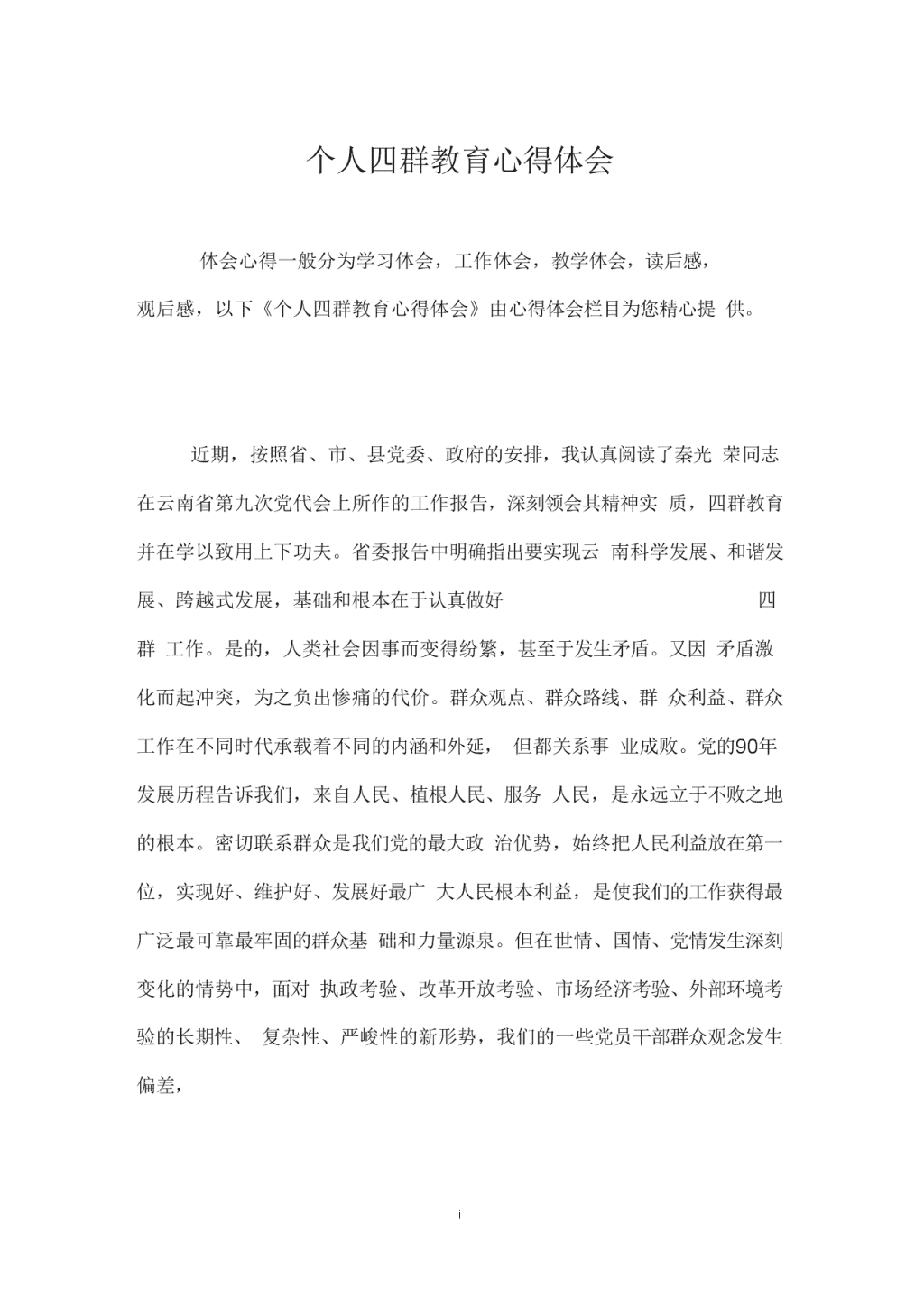 个人四群教育心得体会

体会心得一般分为学习体会，工作体会，教学体会，读后感，观后感，以下《个人四群教育心得体会》由心得体会栏目为您精心提 供。

近期，按照省、市、县党委、政府的安排，我认真阅读了秦光 荣同志在云南省第九次党代会上所作的工作报告，深刻领会其精神实 质，四群教育并在学以致用上下功夫。省委报告中明确指出要实现云 南科学发展、和谐发展、跨越式发展，基础和根本在于认真做好 四群 工作。是的，人类社会因事而变得纷繁，甚至于发生矛盾。又因 矛盾激化而起冲突，为之负出惨痛的代价。群众观点、群众路线、群 众利益、群众工作在不同时代承载着不同的内涵和外延， 但都关系事 业成败。党的90年发展历程告诉我们，来自人民、植根人民、服务 人民，是永远立于不败之地的根本。密切联系群众是我们党的最大政 治优势，始终把人民利益放在第一位，实现好、维护好、发展好最广 大人民根本利益，是使我们的工作获得最广泛最可靠最牢固的群众基 础和力量源泉。但在世情、国情、党情发生深刻变化的情势中，面对 执政考验、改革开放考验、市场经济考验、外部环境考验的长期性、 复杂性、严峻性的新形势，我们的一些党员干部群众观念发生偏差，

i